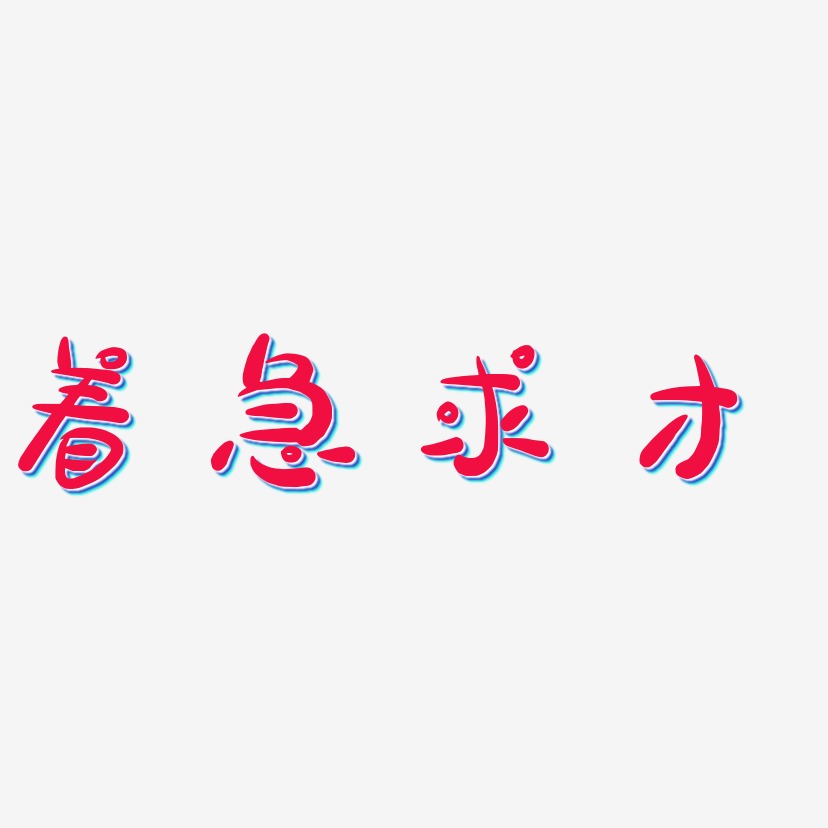 着急求才